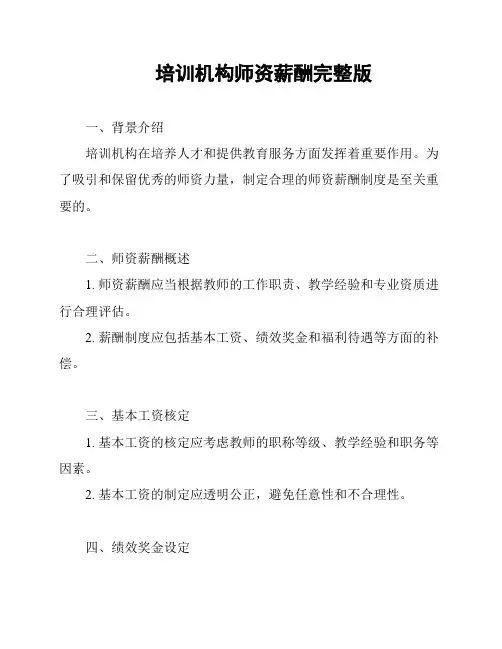 培训机构师资薪酬完整版

一、背景介绍

培训机构在培养人才和提供教育服务方面发挥着重要作用。为了吸引和保留优秀的师资力量，制定合理的师资薪酬制度是至关重要的。

二、师资薪酬概述

1. 师资薪酬应当根据教师的工作职责、教学经验和专业资质进行合理评估。

2. 薪酬制度应包括基本工资、绩效奖金和福利待遇等方面的补偿。

三、基本工资核定

1. 基本工资的核定应考虑教师的职称等级、教学经验和职务等因素。

2. 基本工资的制定应透明公正，避免任意性和不合理性。

四、绩效奖金设定